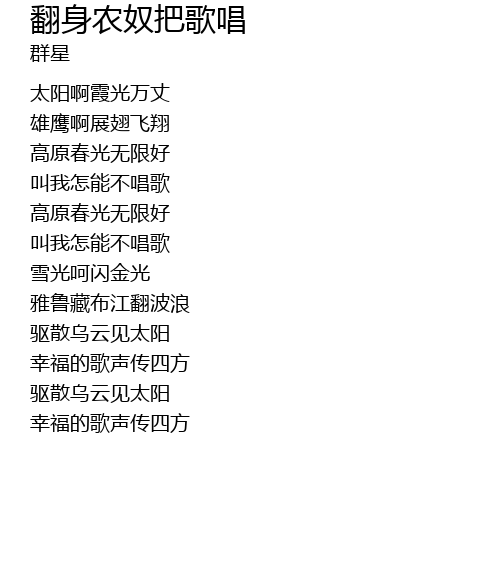 翻身农奴把歌唱
群星

太阳啊霞光万丈
雄鹰啊展翅飞翔
高原春光无限好
叫我怎能不唱歌
高原春光无限好
叫我怎能不唱歌
雪光呵闪金光
雅鲁藏布江翻波浪
驱散乌云见太阳
幸福的歌声传四方
驱散乌云见太阳
幸福的歌声传四方